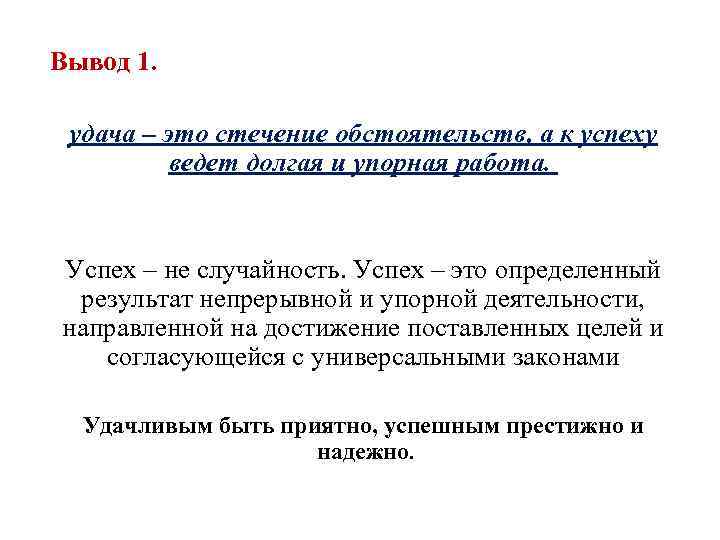 Вывод 1.

удача – это стечение обстоятельств, а к успеху ведет долгая и упорная работа.

Успех – не случайность. Успех – это определенный результат непрерывной и упорной деятельности, направленной на достижение поставленных целей и согласующейся с универсальными законами

Удачливым быть приятно, успешным престижно и надежно.